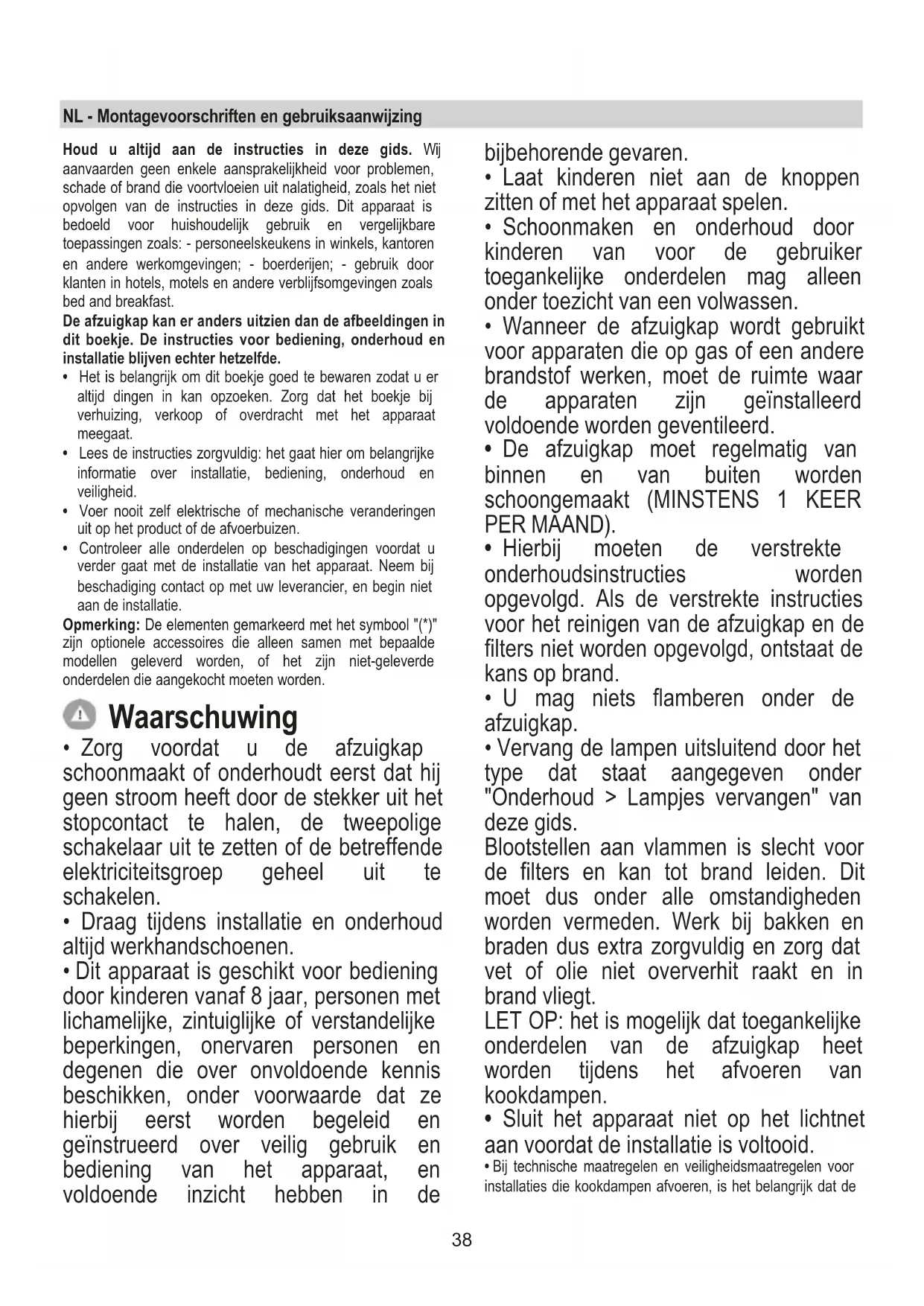 NL - Montagevoorschriften en gebruiksaanwijzing

Houd u altijd aan de instructies in deze gids. Wij aanvaarden geen enkele aansprakelijkheid voor problemen, schade of brand die voortvloeien uit nalatigheid, zoals het niet opvolgen van de instructies in deze gids. Dit apparaat is bedoeld voor huishoudelijk gebruik en vergelijkbare toepassingen zoals: - personeelskeukens in winkels, kantoren en andere werkomgevingen; - boerderijen; - gebruik door klanten in hotels, motels en andere verblijfsomgevingen zoals bed and breakfast.

De afzuigkap kan er anders uitzien dan de afbeeldingen in dit boekje. De instructies voor bediening, onderhoud en installatie blijven echter hetzelfde.

• Het is belangrijk om dit boekje goed te bewaren zodat u er altijd dingen in kan opzoeken. Zorg dat het boekje bij verhuizing, verkoop of overdracht met het apparaat meegaat.
• Lees de instructies zorgvuldig: het gaat hier om belangrijke informatie over installatie, bediening, onderhoud en veiligheid.
• Voer nooit zelf elektrische of mechanische veranderingen uit op het product of de afvoerbuizen.
• Controleer alle onderdelen op beschadigingen voordat u verder gaat met de installatie van het apparaat. Neem bij beschadiging contact op met uw leverancier, en begin niet aan de installatie.

Opmerking: De elementen gemarkeerd met het symbool "(*)" zijn optionele accessoires die alleen samen met bepaalde modellen geleverd worden, of het zijn niet-geleverde onderdelen die aangekocht moeten worden.

Waarschuwing

• Zorg voordat u de afzuigkap schoonmaakt of onderhoudt eerst dat hij geen stroom heeft door de stekker uit het stopcontact te halen, de tweepolige schakelaar uit te zetten of de betreffende elektriciteitsgroep geheel uit te schakelen.
• Draag tijdens installatie en onderhoud altijd werkhandschoenen.
• Dit apparaat is geschikt voor bediening door kinderen vanaf 8 jaar, personen met lichamelijke, zintuiglijke of verstandelijke beperkingen, onervaren personen en degenen die over onvoldoende kennis beschikken, onder voorwaarde dat ze hierbij eerst worden begeleid en geïnstrueerd over veilig gebruik en bediening van het apparaat, en voldoende inzicht hebben in de bijbehorende gevaren.
• Laat kinderen niet aan de knoppen zitten of met het apparaat spelen.
• Schoonmaken en onderhoud door kinderen van voor de gebruiker toegankelijke onderdelen mag alleen onder toezicht van een volwassen.
• Wanneer de afzuigkap wordt gebruikt voor apparaten die op gas of een andere brandstof werken, moet de ruimte waar de apparaten zijn geïnstalleerd voldoende worden geventileerd.
• De afzuigkap moet regelmatig van binnen en van buiten worden schoongemaakt (MINSTENS 1 KEER PER MAAND).
• Hierbij moeten de verstrekte onderhoudsinstructies worden opgevolgd. Als de verstrekte instructies voor het reinigen van de afzuigkap en de filters niet worden opgevolgd, ontstaat de kans op brand.
• U mag niets flamberen onder de afzuigkap.
• Vervang de lampen uitsluitend door het type dat staat aangegeven onder "Onderhoud > Lampjes vervangen" van deze gids.
Blootstellen aan vlammen is slecht voor de filters en kan tot brand leiden. Dit moet dus onder alle omstandigheden worden vermeden. Werk bij bakken en braden dus extra zorgvuldig en zorg dat vet of olie niet oververhit raakt en in brand vliegt.
LET OP: het is mogelijk dat toegankelijke onderdelen van de afzuigkap heet worden tijdens het afvoeren van kookdampen.
• Sluit het apparaat niet op het lichtnet aan voordat de installatie is voltooid.
• Bij technische maatregelen en veiligheidsmaatregelen voor installaties die kookdampen afvoeren, is het belangrijk dat de

38